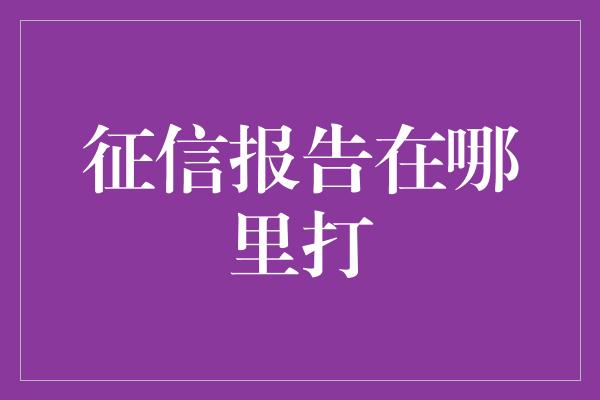 征信报告在哪里打